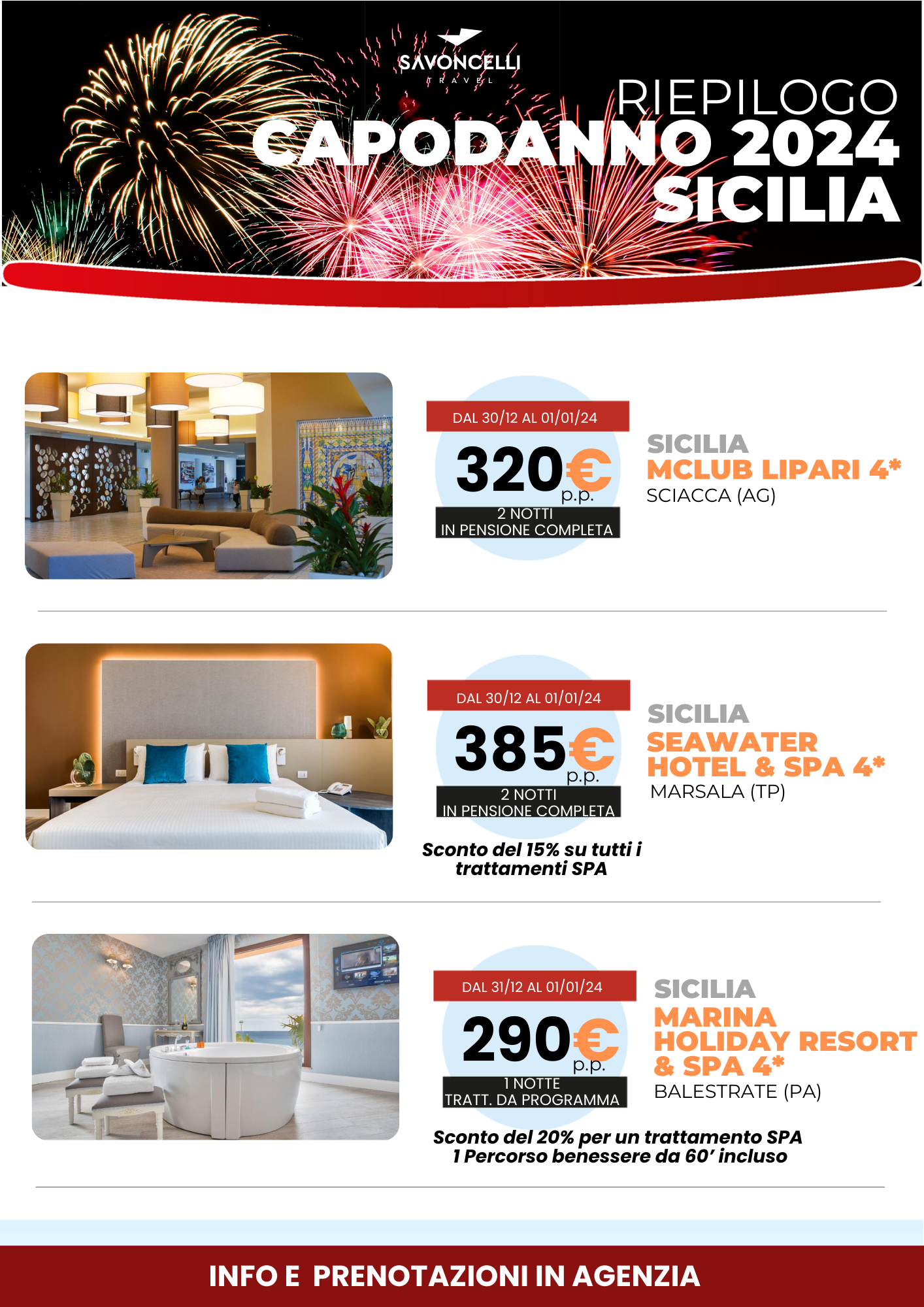 SAVONCELLI
TRAVEL

RIEPILOGO
CAPODANNO 2024
SICILIA

DAL 30/12 AL 01/01/24
320€ p.p.
2 NOTTI
IN PENSIONE COMPLETA

SICILIA
MCLUB LIPARI 4*
SCIACCA (AG)

DAL 30/12 AL 01/01/24
385€ p.p.
2 NOTTI
IN PENSIONE COMPLETA

SICILIA
SEAWATER HOTEL & SPA 4*
MARSALA (TP)

Sconto del 15% su tutti i trattamenti SPA

DAL 31/12 AL 01/01/24
290€ p.p.
1 NOTTE
TRATT. DA PROGRAMMA

SICILIA
MARINA HOLIDAY RESORT & SPA 4*
BALESTRATE (PA)

Sconto del 20% per un trattamento SPA
1 Percorso benessere da 60' incluso

INFO E PRENOTAZIONI IN AGENZIA